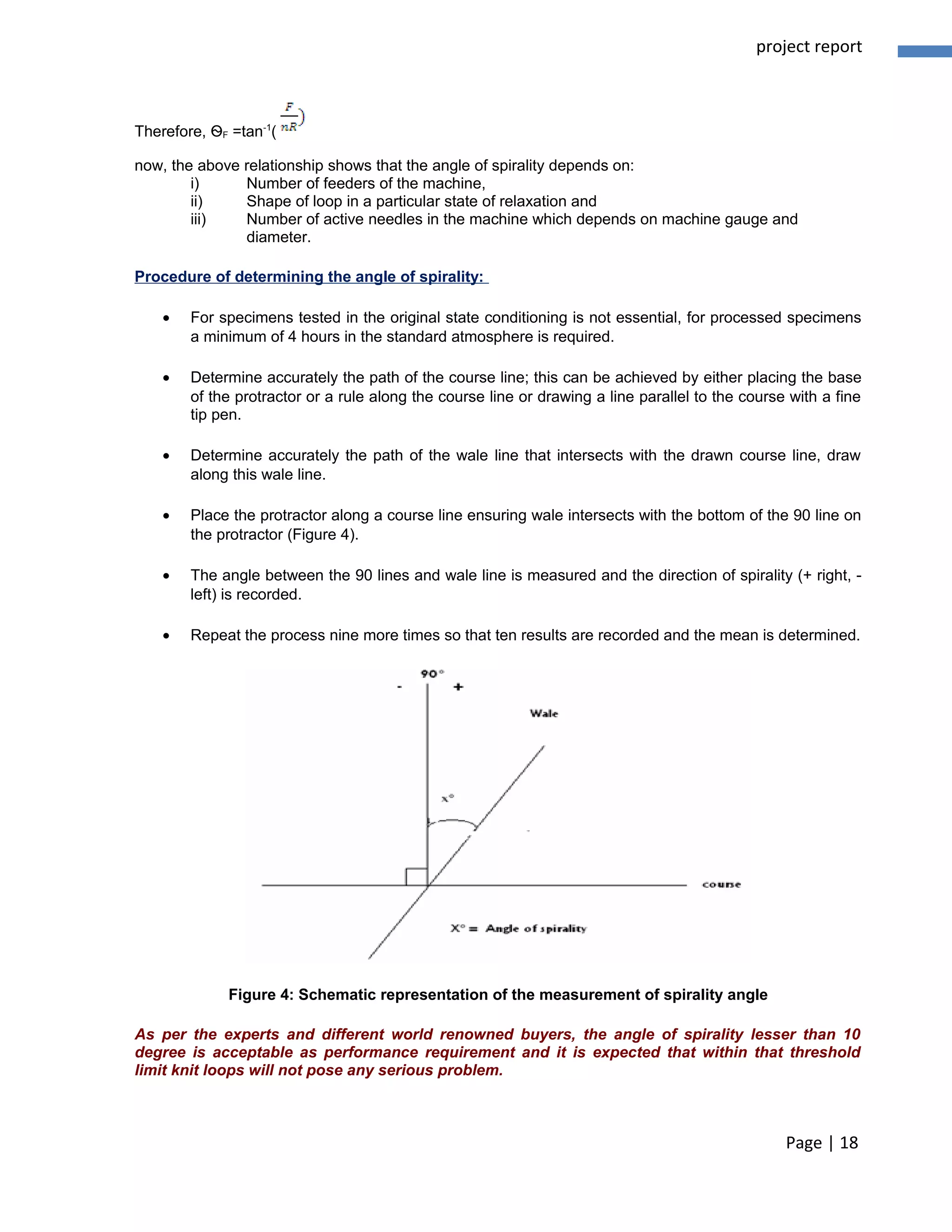 project report

Therefore, $\Theta_F = \tan^{-1}(\frac{F}{nR})$

now, the above relationship shows that the angle of spirality depends on:
i) Number of feeders of the machine,
ii) Shape of loop in a particular state of relaxation and
iii) Number of active needles in the machine which depends on machine gauge and diameter.

Procedure of determining the angle of spirality:

• For specimens tested in the original state conditioning is not essential, for processed specimens a minimum of 4 hours in the standard atmosphere is required.

• Determine accurately the path of the course line; this can be achieved by either placing the base of the protractor or a rule along the course line or drawing a line parallel to the course with a fine tip pen.

• Determine accurately the path of the wale line that intersects with the drawn course line, draw along this wale line.

• Place the protractor along a course line ensuring wale intersects with the bottom of the 90 line on the protractor (Figure 4).

• The angle between the 90 lines and wale line is measured and the direction of spirality (+ right, - left) is recorded.

• Repeat the process nine more times so that ten results are recorded and the mean is determined.

90°
-
+
Wale
x°
course
X° = Angle of spirality

Figure 4: Schematic representation of the measurement of spirality angle

As per the experts and different world renowned buyers, the angle of spirality lesser than 10 degree is acceptable as performance requirement and it is expected that within that threshold limit knit loops will not pose any serious problem.

Page | 18